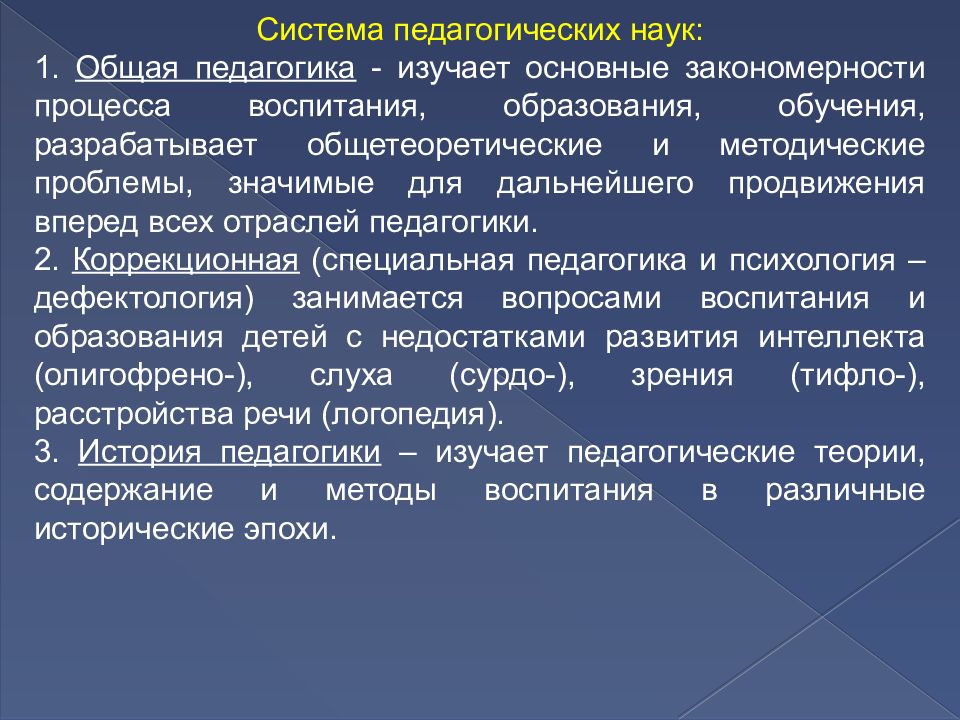 Система педагогических наук:

1. Общая педагогика - изучает основные закономерности процесса воспитания, образования, обучения, разрабатывает общетеоретические и методические проблемы, значимые для дальнейшего продвижения вперед всех отраслей педагогики.

2. Коррекционная (специальная педагогика и психология – дефектология) занимается вопросами воспитания и образования детей с недостатками развития интеллекта (олигофрено-), слуха (сурдо-), зрения (тифло-), расстройства речи (логопедия).

3. История педагогики – изучает педагогические теории, содержание и методы воспитания в различные исторические эпохи.